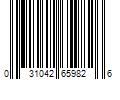 0 31042 65982 6